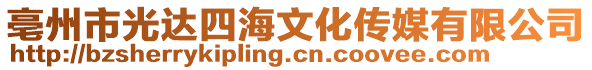 亳州市光达四海文化传媒有限公司
http://bzsherrykipling.cn.coovee.com